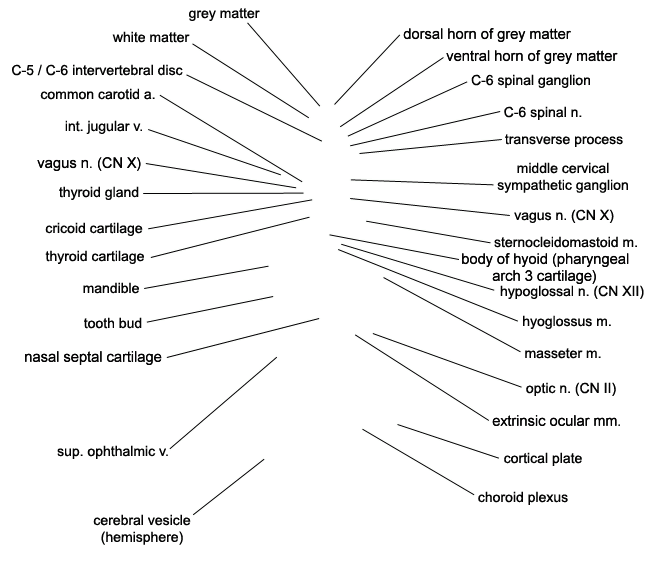 grey matter
white matter
C-5 / C-6 intervertebral disc
common carotid a.
int. jugular v.
vagus n. (CN X)
thyroid gland
cricoid cartilage
thyroid cartilage
mandible
tooth bud
nasal septal cartilage
sup. ophthalmic v.
cerebral vesicle (hemisphere)

dorsal horn of grey matter
ventral horn of grey matter
C-6 spinal ganglion
C-6 spinal n.
transverse process
middle cervical sympathetic ganglion
vagus n. (CN X)
sternocleidomastoid m.
body of hyoid (pharyngeal arch 3 cartilage)
hypoglossal n. (CN XII)
hyoglossus m.
masseter m.
optic n. (CN II)
extrinsic ocular mm.
cortical plate
choroid plexus